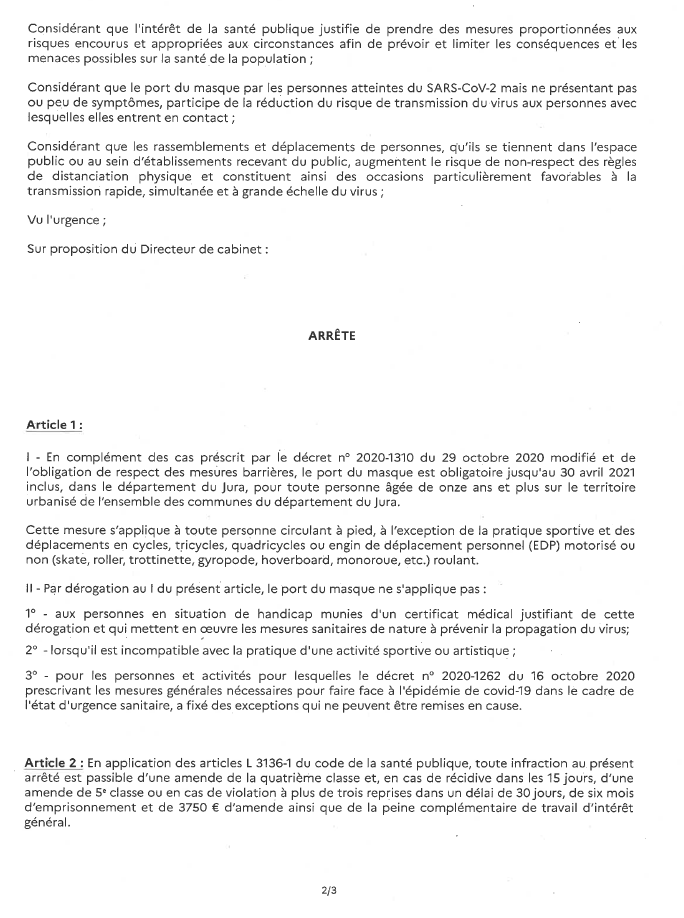 Considérant que l'intérêt de la santé publique justifie de prendre des mesures proportionnées aux risques encourus et appropriées aux circonstances afin de prévoir et limiter les conséquences et les menaces possibles sur la santé de la population ;

Considérant que le port du masque par les personnes atteintes du SARS-CoV-2 mais ne présentant pas ou peu de symptômes, participe de la réduction du risque de transmission du virus aux personnes avec lesquelles elles entrent en contact ;

Considérant que les rassemblements et déplacements de personnes, qu'ils se tiennent dans l'espace public ou au sein d'établissements recevant du public, augmentent le risque de non-respect des règles de distanciation physique et constituent ainsi des occasions particulièrement favorables à la transmission rapide, simultanée et à grande échelle du virus ;

Vu l'urgence ;

Sur proposition du Directeur de cabinet :

ARRÊTE

Article 1 :

I - En complément des cas préscrit par le décret n° 2020-1310 du 29 octobre 2020 modifié et de l'obligation de respect des mesures barrières, le port du masque est obligatoire jusqu'au 30 avril 2021 inclus, dans le département du Jura, pour toute personne âgée de onze ans et plus sur le territoire urbanisé de l'ensemble des communes du département du Jura.

Cette mesure s'applique à toute personne circulant à pied, à l'exception de la pratique sportive et des déplacements en cycles, tricycles, quadricycles ou engin de déplacement personnel (EDP) motorisé ou non (skate, roller, trottinette, gyropode, hoverboard, monoroue, etc.) roulant.

II - Par dérogation au I du présent article, le port du masque ne s'applique pas :

1° - aux personnes en situation de handicap munies d'un certificat médical justifiant de cette dérogation et qui mettent en œuvre les mesures sanitaires de nature à prévenir la propagation du virus;

2° - lorsqu'il est incompatible avec la pratique d'une activité sportive ou artistique ;

3° - pour les personnes et activités pour lesquelles le décret n° 2020-1262 du 16 octobre 2020 prescrivant les mesures générales nécessaires pour faire face à l'épidémie de covid-19 dans le cadre de l'état d'urgence sanitaire, a fixé des exceptions qui ne peuvent être remises en cause.

Article 2 : En application des articles L 3136-1 du code de la santé publique, toute infraction au présent arrêté est passible d'une amende de la quatrième classe et, en cas de récidive dans les 15 jours, d'une amende de 5e classe ou en cas de violation à plus de trois reprises dans un délai de 30 jours, de six mois d'emprisonnement et de 3750 € d'amende ainsi que de la peine complémentaire de travail d'intérêt général.

2/3